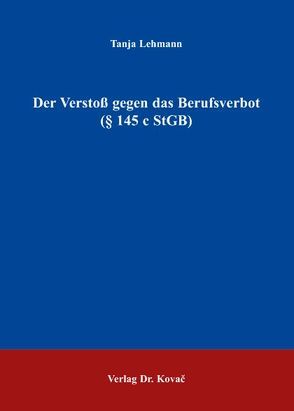 Tanja Lehmann

Der Verstoß gegen das Berufsverbot
(§ 145 c StGB)

Verlag Dr. Kovač